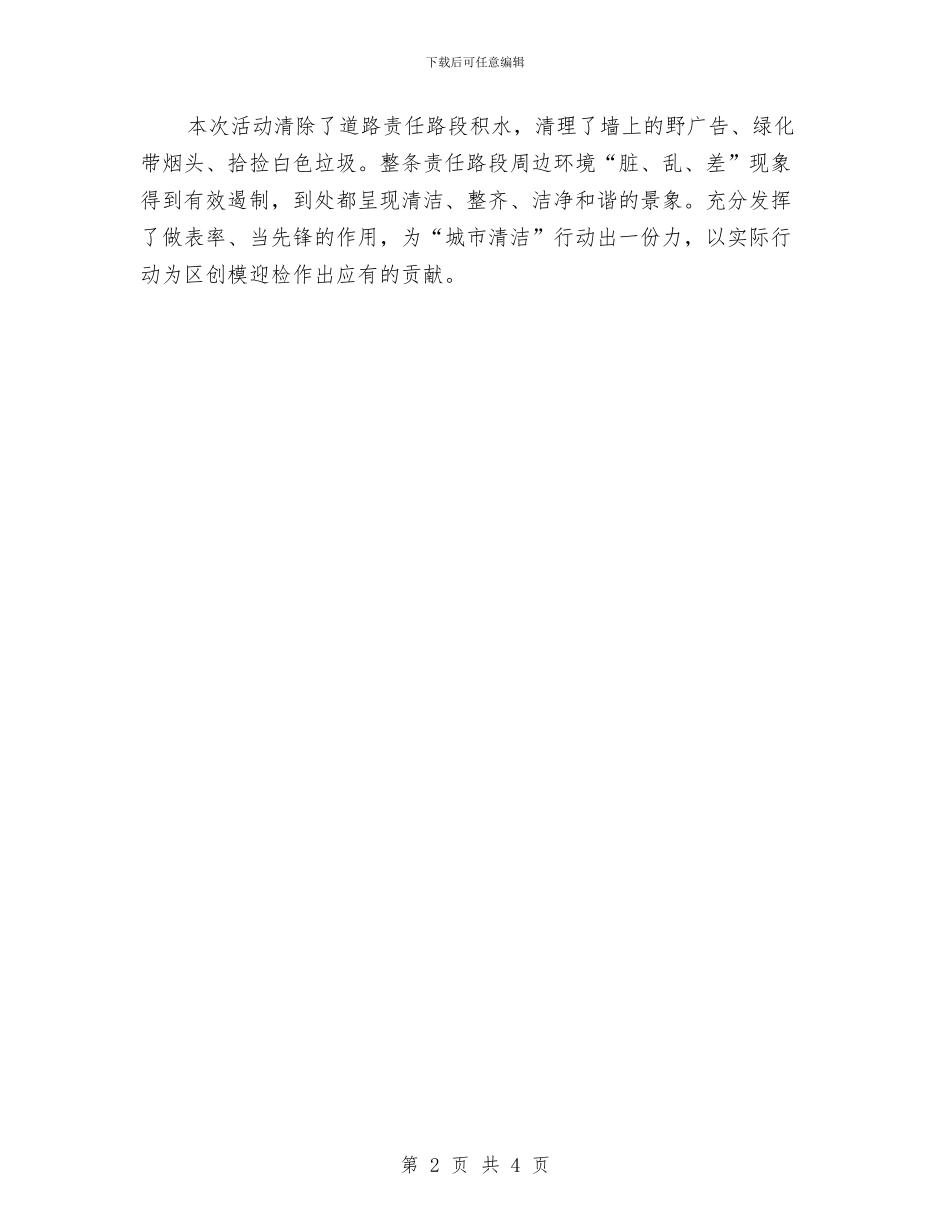 下载后可任意编辑

本次活动清除了道路责任路段积水，清理了墙上的野广告、绿化带烟头、拾捡白色垃圾。整条责任路段周边环境“脏、乱、差”现象得到有效遏制，到处都呈现清洁、整齐、洁净和谐的景象。充分发挥了做表率、当先锋的作用，为“城市清洁”行动出一份力，以实际行动为区创模迎检作出应有的贡献。

第 2 页 共 4 页